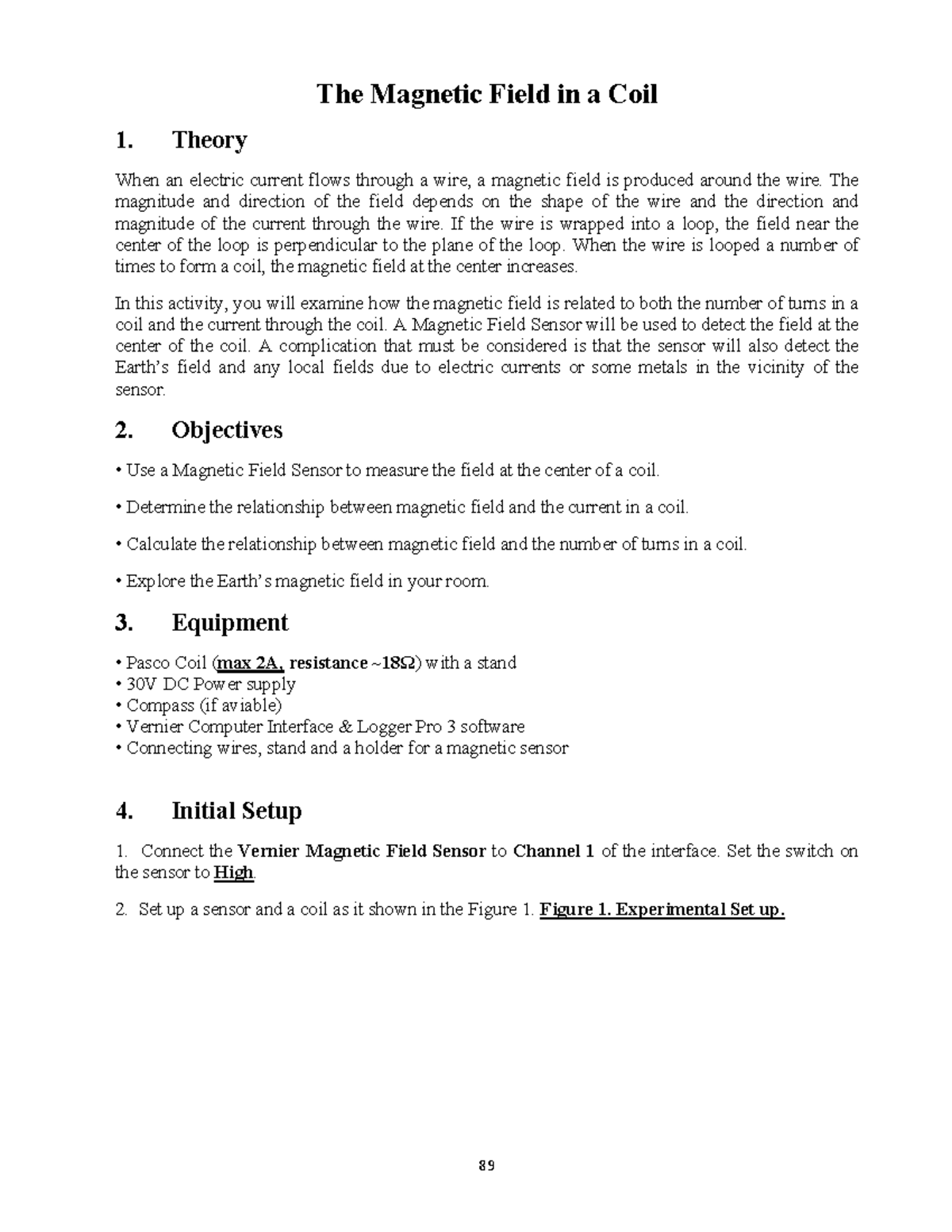 The Magnetic Field in a Coil

1. Theory

When an electric current flows through a wire, a magnetic field is produced around the wire. The magnitude and direction of the field depends on the shape of the wire and the direction and magnitude of the current through the wire. If the wire is wrapped into a loop, the field near the center of the loop is perpendicular to the plane of the loop. When the wire is looped a number of times to form a coil, the magnetic field at the center increases.

In this activity, you will examine how the magnetic field is related to both the number of turns in a coil and the current through the coil. A Magnetic Field Sensor will be used to detect the field at the center of the coil. A complication that must be considered is that the sensor will also detect the Earth's field and any local fields due to electric currents or some metals in the vicinity of the sensor.

2. Objectives

• Use a Magnetic Field Sensor to measure the field at the center of a coil.

• Determine the relationship between magnetic field and the current in a coil.

• Calculate the relationship between magnetic field and the number of turns in a coil.

• Explore the Earth's magnetic field in your room.

3. Equipment

• Pasco Coil (max 2A, resistance ~18Ω) with a stand
• 30V DC Power supply
• Compass (if aviable)
• Vernier Computer Interface & Logger Pro 3 software
• Connecting wires, stand and a holder for a magnetic sensor

4. Initial Setup

1. Connect the Vernier Magnetic Field Sensor to Channel 1 of the interface. Set the switch on the sensor to High.

2. Set up a sensor and a coil as it shown in the Figure 1. Figure 1. Experimental Set up.

89